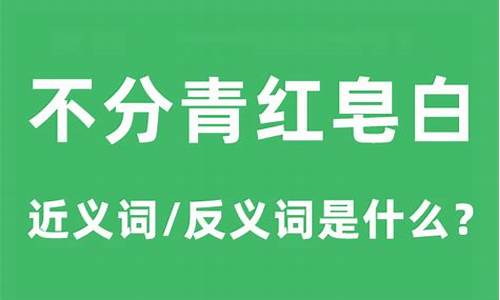 不分青红皂白

近义词/反义词是什么？